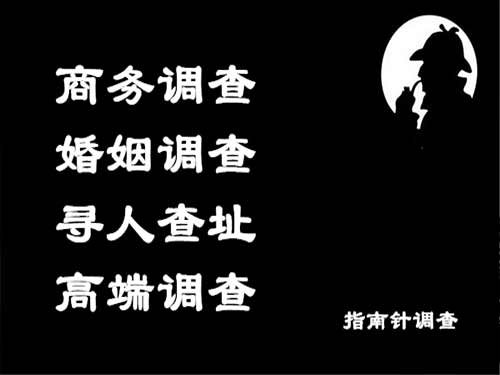 商务调查
婚姻调查
寻人查址
高端调查

指南针调查